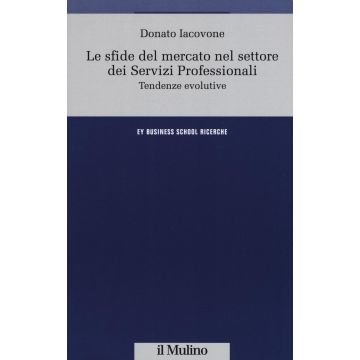 Donato Iacovone

Le sfide del mercato nel settore dei Servizi Professionali

Tendenze evolutive

EY BUSINESS SCHOOL RICERCHE

il Mulino